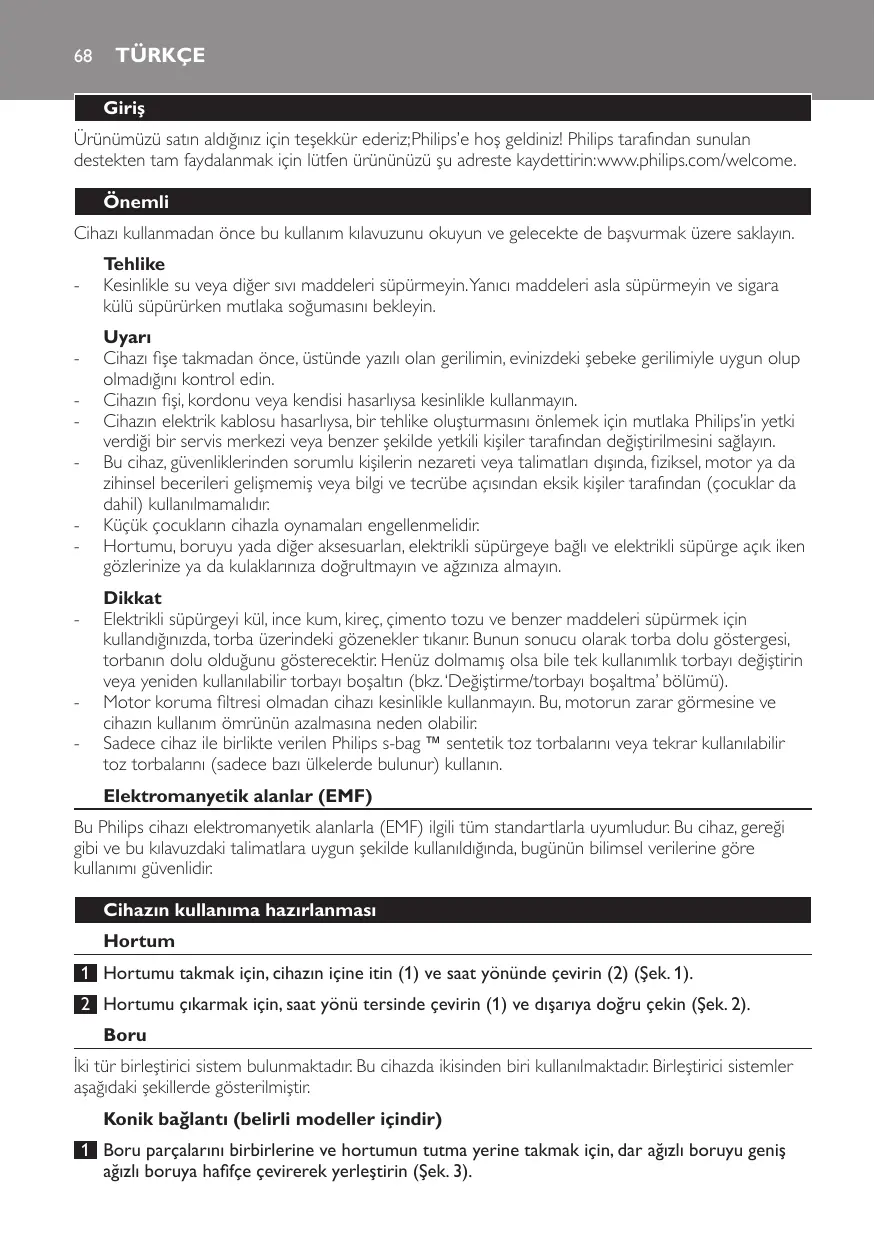 68 TÜRKÇE

Giriş

Ürünümüzü satın aldığınız için teşekkür ederiz;Philips'e hoş geldiniz! Philips tarafından sunulan destekten tam faydalanmak için lütfen ürününüzü şu adreste kaydettirin:www.philips.com/welcome.

Önemli

Cihazı kullanmadan önce bu kullanım kılavuzunu okuyun ve gelecekte de başvurmak üzere saklayın.

Tehlike
- Kesinlikle su veya diğer sıvı maddeleri süpürmeyin. Yanıcı maddeleri asla süpürmeyin ve sigara külü süpürürken mutlaka soğumasını bekleyin.

Uyarı
- Cihazı fişe takmadan önce, üstünde yazılı olan gerilimin, evinizdeki şebeke gerilimiyle uygun olup olmadığını kontrol edin.
- Cihazın fişi, kordonu veya kendisi hasarlıysa kesinlikle kullanmayın.
- Cihazın elektrik kablosu hasarlıysa, bir tehlike oluşturmasını önlemek için mutlaka Philips'in yetki verdiği bir servis merkezi veya benzer şekilde yetkili kişiler tarafından değiştirilmesini sağlayın.
- Bu cihaz, güvenliklerinden sorumlu kişilerin nezareti veya talimatları dışında, fiziksel, motor ya da zihinsel becerileri gelişmemiş veya bilgi ve tecrübe açısından eksik kişiler tarafından (çocuklar da dahil) kullanılmamalıdır.
- Küçük çocukların cihazla oynamaları engellenmelidir.
- Hortumu, boruyu yada diğer aksesuarları, elektrikli süpürgeye bağlı ve elektrikli süpürge açık iken gözlerinize ya da kulaklarınıza doğrultmayın ve ağzınıza almayın.

Dikkat
- Elektrikli süpürgeyi kül, ince kum, kireç, çimento tozu ve benzer maddeleri süpürmek için kullandığınızda, torba üzerindeki gözenekler tıkanır. Bunun sonucu olarak torba dolu göstergesi, torbanın dolu olduğunu gösterecektir. Henüz dolmamış olsa bile tek kullanımlık torbayı değiştirin veya yeniden kullanılabilir torbayı boşaltın (bkz. 'Değiştirme/torbayı boşaltma' bölümü).
- Motor koruma filtresi olmadan cihazı kesinlikle kullanmayın. Bu, motorun zarar görmesine ve cihazın kullanım ömrünün azalmasına neden olabilir.
- Sadece cihaz ile birlikte verilen Philips s-bag ™ sentetik toz torbalarını veya tekrar kullanılabilir toz torbalarını (sadece bazı ülkelerde bulunur) kullanın.

Elektromanyetik alanlar (EMF)

Bu Philips cihazı elektromanyetik alanlarla (EMF) ilgili tüm standartlarla uyumludur. Bu cihaz, gereği gibi ve bu kılavuzdaki talimatlara uygun şekilde kullanıldığında, bugünün bilimsel verilerine göre kullanımı güvenlidir.

Cihazın kullanıma hazırlanması

Hortum

1 Hortumu takmak için, cihazın içine itin (1) ve saat yönünde çevirin (2) (Şek. 1).

2 Hortumu çıkarmak için, saat yönü tersinde çevirin (1) ve dışarıya doğru çekin (Şek. 2).

Boru

İki tür birleştirici sistem bulunmaktadır. Bu cihazda ikisinden biri kullanılmaktadır. Birleştirici sistemler aşağıdaki şekillerde gösterilmiştir.

Konik bağlantı (belirli modeller içindir)

1 Boru parçalarını birbirlerine ve hortumun tutma yerine takmak için, dar ağızlı boruyu geniş ağızlı boruya hafifçe çevirerek yerleştirin (Şek. 3).